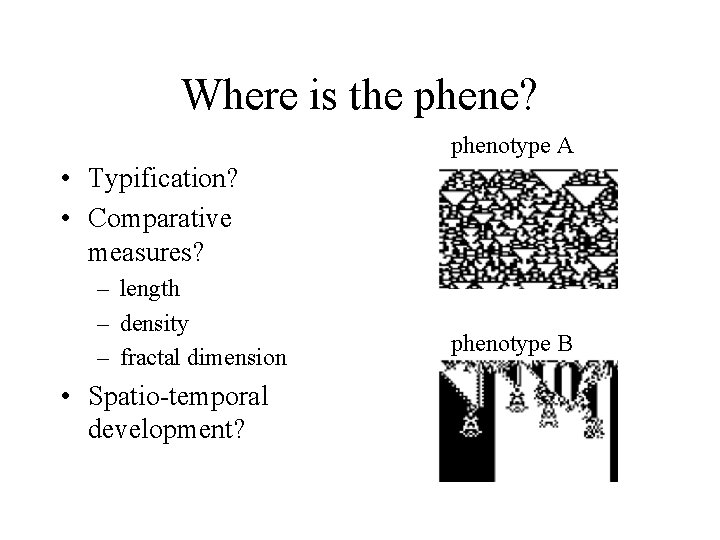 Where is the phene?

• Typification?
• Comparative measures?
– length
– density
– fractal dimension
• Spatio-temporal development?

phenotype A

phenotype B